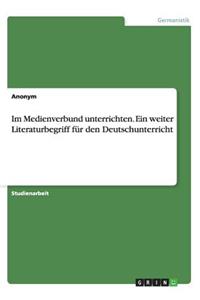 Germanistik

Anonym

Im Medienverbund unterrichten. Ein weiter Literaturbegriff für den Deutschunterricht

Studienarbeit

GRIN